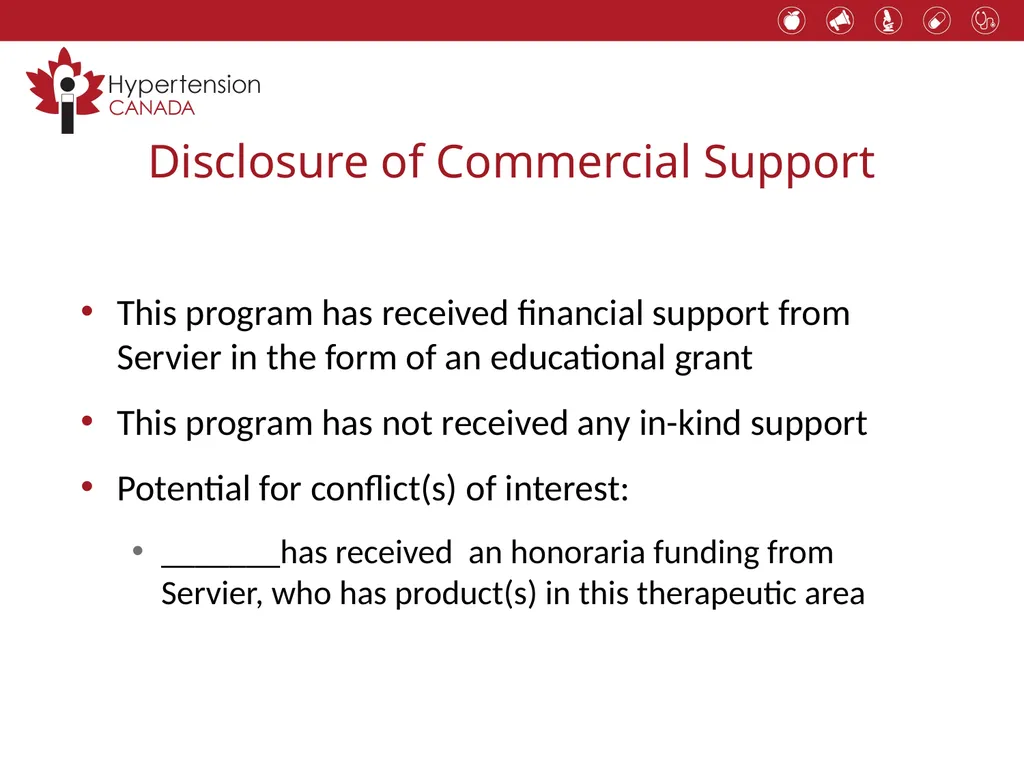 Hypertension
CANADA

Disclosure of Commercial Support

• This program has received financial support from Servier in the form of an educational grant

• This program has not received any in-kind support

• Potential for conflict(s) of interest:

• _______has received an honoraria funding from Servier, who has product(s) in this therapeutic area